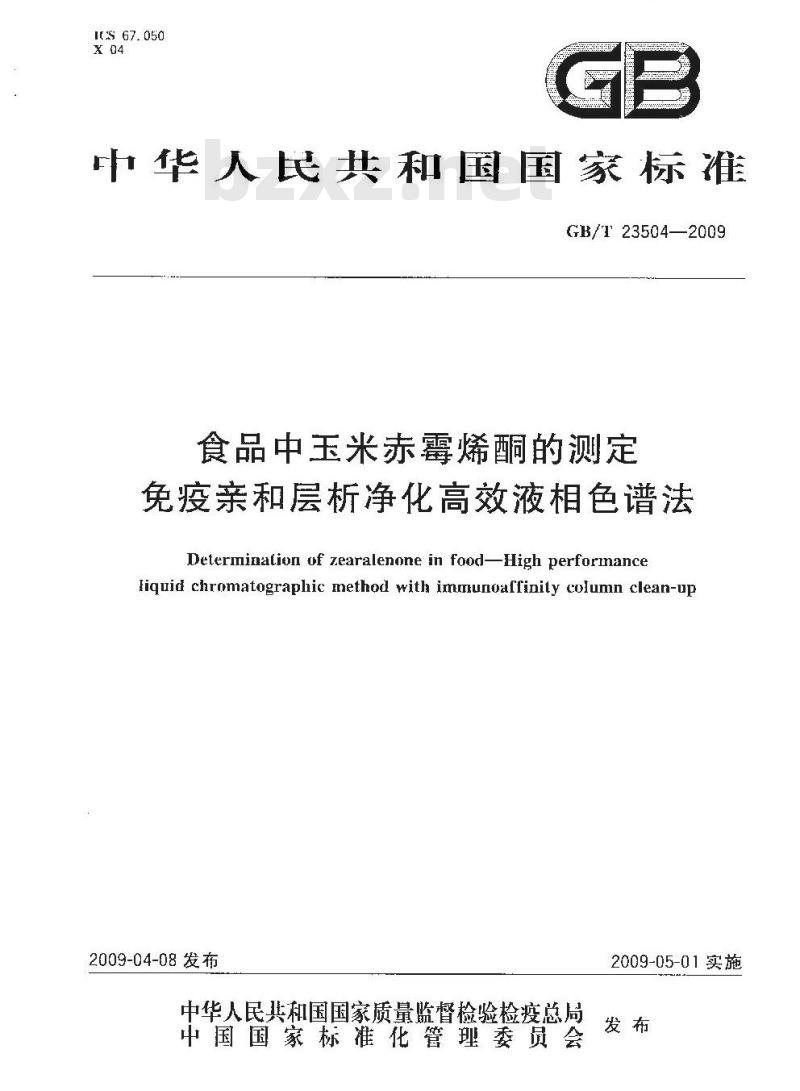 ICS 67.050
X 04

GB

中华人民共和国国家标准

bzxz.net

GB/T 23504—2009

食品中玉米赤霉烯酮的测定
免疫亲和层析净化高效液相色谱法

Determination of zearalenone in food—High performance liquid chromatographic method with immunoaffinity column clean-up

2009-04-08 发布

2009-05-01 实施

中华人民共和国国家质量监督检验检疫总局
中国国家标准化管理委员会
发布